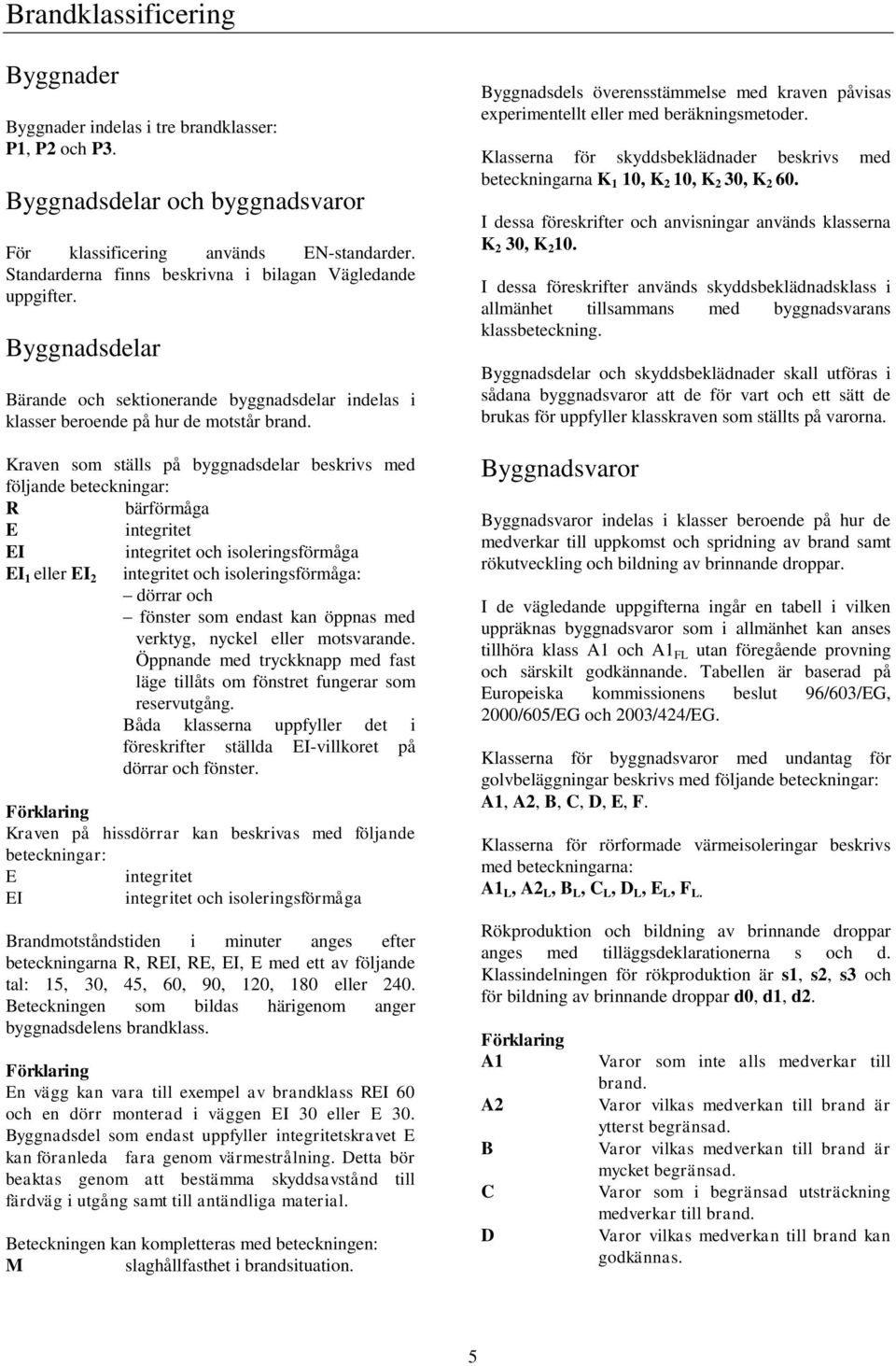 Brandklassificering

Byggnader

Byggnader indelas i tre brandklasser: P1, P2 och P3.

Byggnadsdelar och byggnadsvaror

För klassificering används EN-standarder. Standarderna finns beskrivna i bilagan Vägledande uppgifter.

Byggnadsdelar

Bärande och sektionerande byggnadsdelar indelas i klasser beroende på hur de motstår brand.

Kraven som ställs på byggnadsdelar beskrivs med följande beteckningar:
R bärförmåga
E integritet
EI integritet och isoleringsförmåga
$EI_1$ eller $EI_2$ integritet och isoleringsförmåga:
– dörrar och
– fönster som endast kan öppnas med verktyg, nyckel eller motsvarande. Öppnande med tryckknapp med fast läge tillåts om fönstret fungerar som reservutgång.
Båda klasserna uppfyller det i föreskrifter ställda EI-villkoret på dörrar och fönster.

Förklaring
Kraven på hissdörrar kan beskrivas med följande beteckningar:
E integritet
EI integritet och isoleringsförmåga

Brandmotståndstiden i minuter anges efter beteckningarna R, REI, RE, EI, E med ett av följande tal: 15, 30, 45, 60, 90, 120, 180 eller 240. Beteckningen som bildas härigenom anger byggnadsdelens brandklass.

Förklaring
En vägg kan vara till exempel av brandklass REI 60 och en dörr monterad i väggen EI 30 eller E 30. Byggnadsdel som endast uppfyller integritetskravet E kan föranleda fara genom värmestrålning. Detta bör beaktas genom att bestämma skyddsavstånd till färdväg i utgång samt till antändliga material.

Beteckningen kan kompletteras med beteckningen:
M slaghållfasthet i brandsituation.

Byggnadsdels överensstämmelse med kraven påvisas experimentellt eller med beräkningsmetoder.

Klasserna för skyddsbeklädnader beskrivs med beteckningarna $K_1$ 10, $K_2$ 10, $K_2$ 30, $K_2$ 60.

I dessa föreskrifter och anvisningar används klasserna $K_2$ 30, $K_2$10.

I dessa föreskrifter används skyddsbeklädnadsklass i allmänhet tillsammans med byggnadsvarans klassbeteckning.

Byggnadsdelar och skyddsbeklädnader skall utföras i sådana byggnadsvaror att de för vart och ett sätt de brukas för uppfyller klasskraven som ställts på varorna.

Byggnadsvaror

Byggnadsvaror indelas i klasser beroende på hur de medverkar till uppkomst och spridning av brand samt rökutveckling och bildning av brinnande droppar.

I de vägledande uppgifterna ingår en tabell i vilken uppräknas byggnadsvaror som i allmänhet kan anses tillhöra klass A1 och $A1_{FL}$ utan föregående provning och särskilt godkännande. Tabellen är baserad på Europeiska kommissionens beslut 96/603/EG, 2000/605/EG och 2003/424/EG.

Klasserna för byggnadsvaror med undantag för golvbeläggningar beskrivs med följande beteckningar: A1, A2, B, C, D, E, F.

Klasserna för rörformade värmeisoleringar beskrivs med beteckningarna:
$A1_L$, $A2_L$, $B_L$, $C_L$, $D_L$, $E_L$, $F_L$.

Rökproduktion och bildning av brinnande droppar anges med tilläggsdeklarationerna s och d. Klassindelningen för rökproduktion är s1, s2, s3 och för bildning av brinnande droppar d0, d1, d2.

Förklaring
A1 Varor som inte alls medverkar till brand.
A2 Varor vilkas medverkan till brand är ytterst begränsad.
B Varor vilkas medverkan till brand är mycket begränsad.
C Varor som i begränsad utsträckning medverkar till brand.
D Varor vilkas medverkan till brand kan godkännas.

5